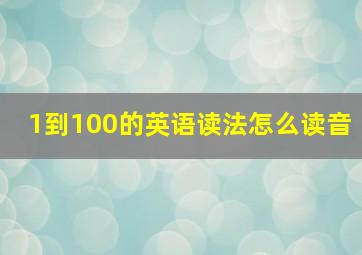 1到100的英语读法怎么读音